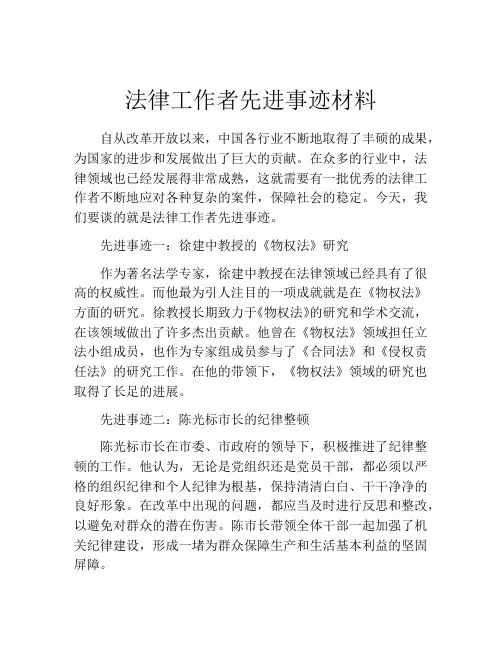 法律工作者先进事迹材料

自从改革开放以来，中国各行业不断地取得了丰硕的成果，为国家的进步和发展做出了巨大的贡献。在众多的行业中，法律领域也已经发展得非常成熟，这就需要有一批优秀的法律工作者不断地应对各种复杂的案件，保障社会的稳定。今天，我们要谈的就是法律工作者先进事迹。

先进事迹一：徐建中教授的《物权法》研究

作为著名法学专家，徐建中教授在法律领域已经具有了很高的权威性。而他最为引人注目的一项成就就是在《物权法》方面的研究。徐教授长期致力于《物权法》的研究和学术交流，在该领域做出了许多杰出贡献。他曾在《物权法》领域担任立法小组成员，也作为专家组成员参与了《合同法》和《侵权责任法》的研究工作。在他的带领下，《物权法》领域的研究也取得了长足的进展。

先进事迹二：陈光标市长的纪律整顿

陈光标市长在市委、市政府的领导下，积极推进了纪律整顿的工作。他认为，无论是党组织还是党员干部，都必须以严格的组织纪律和个人纪律为根基，保持清清白白、干干净净的良好形象。在改革中出现的问题，都应当及时进行反思和整改，以避免对群众的潜在伤害。陈市长带领全体干部一起加强了机关纪律建设，形成一堵为群众保障生产和生活基本利益的坚固屏障。